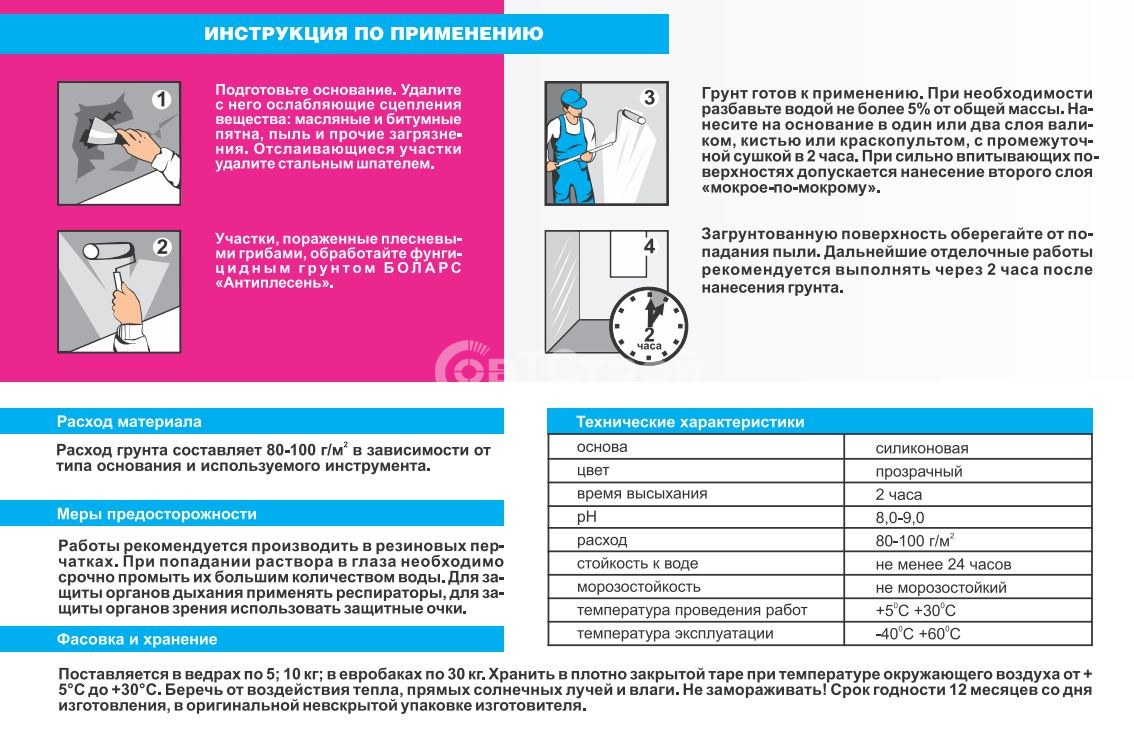 ИНСТРУКЦИЯ ПО ПРИМЕНЕНИЮ

1

Подготовьте основание. Удалите с него ослабляющие сцепления вещества: масляные и битумные пятна, пыль и прочие загрязнения. Отслаивающиеся участки удалите стальным шпателем.

2

Участки, пораженные плесневыми грибами, обработайте фунгицидным грунтом БОЛАРС «Антиплесень».

3

Грунт готов к применению. При необходимости разбавьте водой не более 5% от общей массы. Нанесите на основание в один или два слоя валиком, кистью или краскопультом, с промежуточной сушкой в 2 часа. При сильно впитывающих поверхностях допускается нанесение второго слоя «мокрое-по-мокрому».

4

2 часа

Загрунтованную поверхность оберегайте от попадания пыли. Дальнейшие отделочные работы рекомендуется выполнять через 2 часа после нанесения грунта.

Расход материала

Расход грунта составляет 80-100 г/м$^2$ в зависимости от типа основания и используемого инструмента.

Меры предосторожности

Работы рекомендуется производить в резиновых перчатках. При попадании раствора в глаза необходимо срочно промыть их большим количеством воды. Для защиты органов дыхания применять респираторы, для защиты органов зрения использовать защитные очки.

Фасовка и хранение

Технические характеристики

| основа | силиконовая |
|---|---|
| цвет | прозрачный |
| время высыхания | 2 часа |
| pH | 8,0-9,0 |
| расход | 80-100 г/м$^2$ |
| стойкость к воде | не менее 24 часов |
| морозостойкость | не морозостойкий |
| температура проведения работ | +5$^0$С +30$^0$С |
| температура эксплуатации | -40$^0$С +60$^0$С |

Поставляется в ведрах по 5; 10 кг; в евробаках по 30 кг. Хранить в плотно закрытой таре при температуре окружающего воздуха от + 5°С до +30°С. Беречь от воздействия тепла, прямых солнечных лучей и влаги. Не замораживать! Срок годности 12 месяцев со дня изготовления, в оригинальной невскрытой упаковке изготовителя.